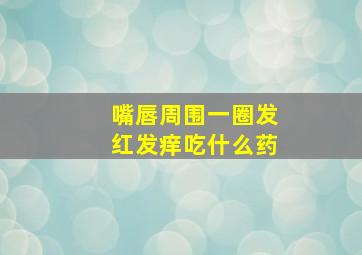 嘴唇周围一圈发红发痒吃什么药